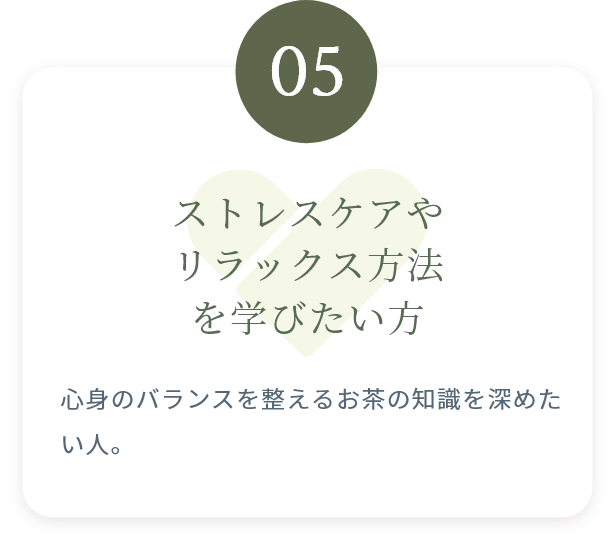 05

ストレスケアや
リラックス方法
を学びたい方

心身のバランスを整えるお茶の知識を深めたい人。